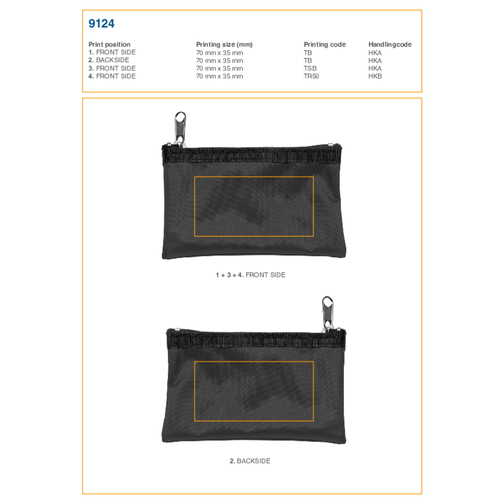 9124

| Print position | Printing size (mm) | Printing code | Handlingcode |
|---|---|---|---|
| 1. FRONT SIDE | 70 mm x 35 mm | TB | HKA |
| 2. BACKSIDE | 70 mm x 35 mm | TB | HKA |
| 3. FRONT SIDE | 70 mm x 35 mm | TSB | HKA |
| 4. FRONT SIDE | 70 mm x 35 mm | TR50 | HKB |

1 + 3 + 4. FRONT SIDE

2. BACKSIDE